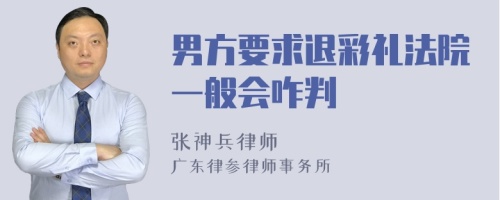 男方要求退彩礼法院一般会咋判

张神兵律师
广东律参律师事务所